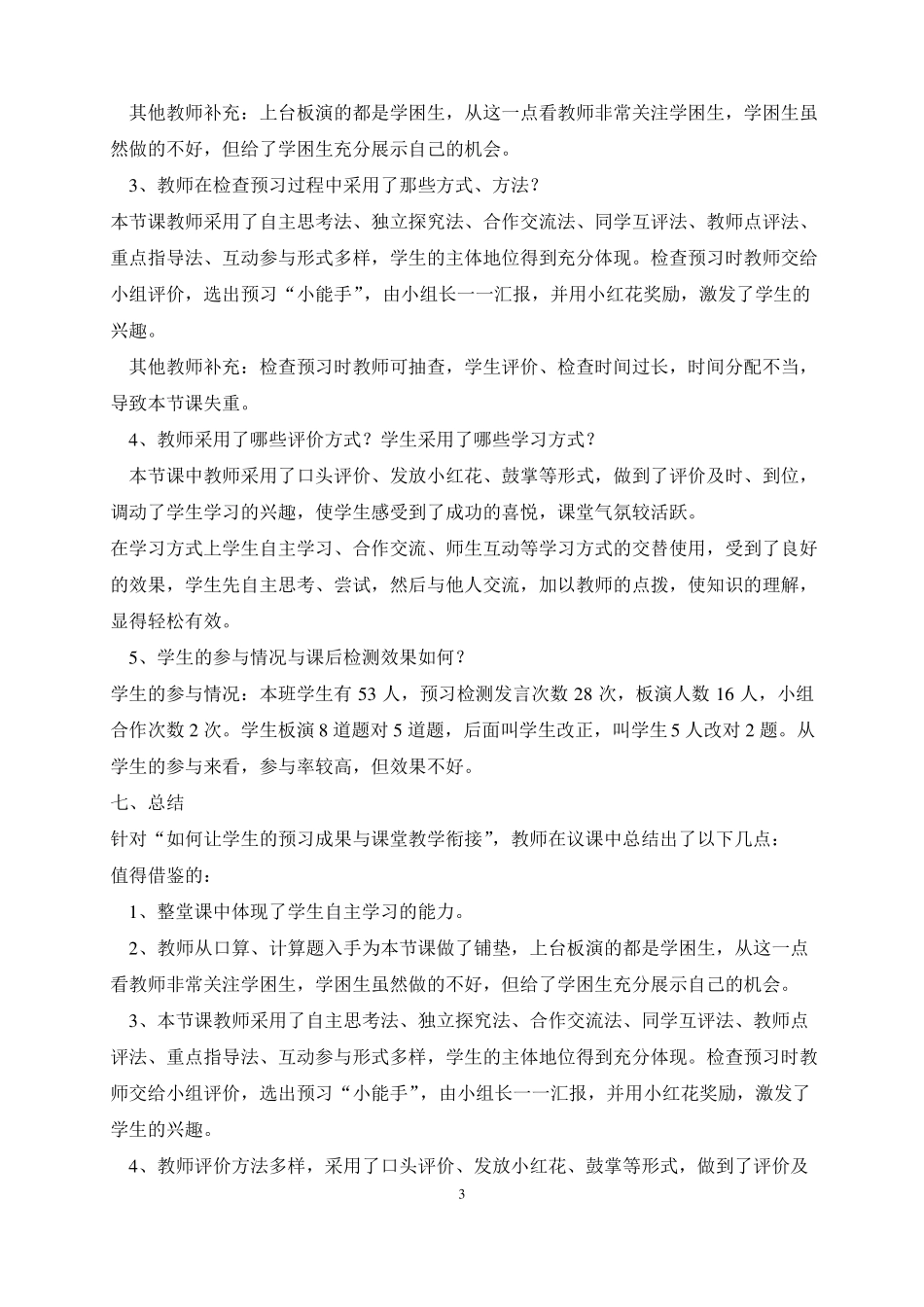 其他教师补充：上台板演的都是学困生，从这一点看教师非常关注学困生，学困生虽然做的不好，但给了学困生充分展示自己的机会。

3、教师在检查预习过程中采用了那些方式、方法？

本节课教师采用了自主思考法、独立探究法、合作交流法、同学互评法、教师点评法、重点指导法、互动参与形式多样，学生的主体地位得到充分体现。检查预习时教师交给小组评价，选出预习“小能手”，由小组长一一汇报，并用小红花奖励，激发了学生的兴趣。

其他教师补充：检查预习时教师可抽查，学生评价、检查时间过长，时间分配不当，导致本节课失重。

4、教师采用了哪些评价方式？学生采用了哪些学习方式？

本节课中教师采用了口头评价、发放小红花、鼓掌等形式，做到了评价及时、到位，调动了学生学习的兴趣，使学生感受到了成功的喜悦，课堂气氛较活跃。

在学习方式上学生自主学习、合作交流、师生互动等学习方式的交替使用，受到了良好的效果，学生先自主思考、尝试，然后与他人交流，加以教师的点拨，使知识的理解，显得轻松有效。

5、学生的参与情况与课后检测效果如何？

学生的参与情况：本班学生有 53 人，预习检测发言次数 28 次，板演人数 16 人，小组合作次数 2 次。学生板演 8 道题对 5 道题，后面叫学生改正，叫学生 5 人改对 2 题。从学生的参与来看，参与率较高，但效果不好。

七、总结

针对“如何让学生的预习成果与课堂教学衔接”，教师在议课中总结出了以下几点：

值得借鉴的：

1、整堂课中体现了学生自主学习的能力。

2、教师从口算、计算题入手为本节课做了铺垫，上台板演的都是学困生，从这一点看教师非常关注学困生，学困生虽然做的不好，但给了学困生充分展示自己的机会。

3、本节课教师采用了自主思考法、独立探究法、合作交流法、同学互评法、教师点评法、重点指导法、互动参与形式多样，学生的主体地位得到充分体现。检查预习时教师交给小组评价，选出预习“小能手”，由小组长一一汇报，并用小红花奖励，激发了学生的兴趣。

4、教师评价方法多样，采用了口头评价、发放小红花、鼓掌等形式，做到了评价及

3